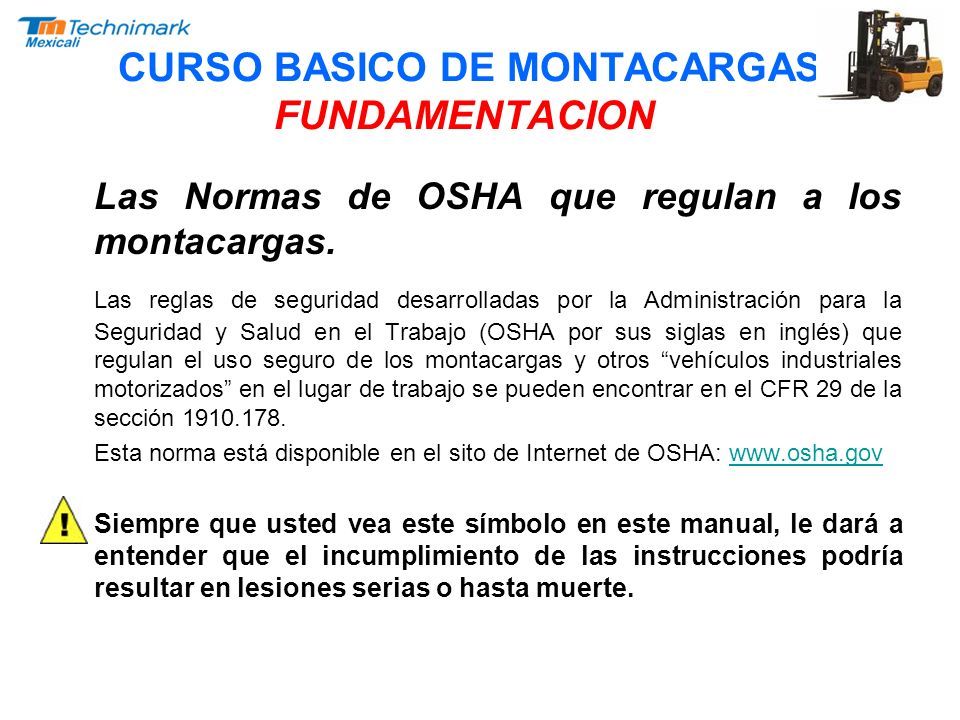 Tm Technimark
Mexicali

CURSO BASICO DE MONTACARGAS
FUNDAMENTACION

Las Normas de OSHA que regulan a los montacargas.

Las reglas de seguridad desarrolladas por la Administración para la Seguridad y Salud en el Trabajo (OSHA por sus siglas en inglés) que regulan el uso seguro de los montacargas y otros “vehículos industriales motorizados” en el lugar de trabajo se pueden encontrar en el CFR 29 de la sección 1910.178.

Esta norma está disponible en el sito de Internet de OSHA: www.osha.gov

!

Siempre que usted vea este símbolo en este manual, le dará a entender que el incumplimiento de las instrucciones podría resultar en lesiones serias o hasta muerte.